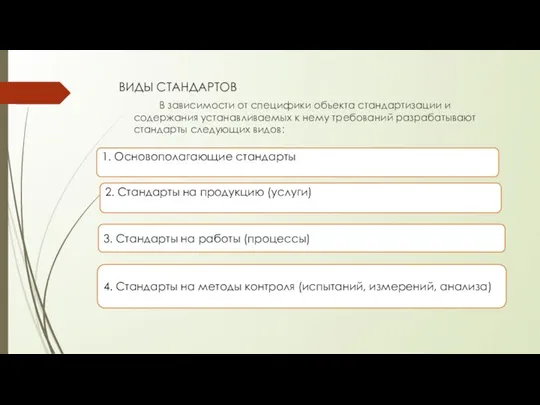 ВИДЫ СТАНДАРТОВ

В зависимости от специфики объекта стандартизации и содержания устанавливаемых к нему требований разрабатывают стандарты следующих видов:

1. Основополагающие стандарты

2. Стандарты на продукцию (услуги)

3. Стандарты на работы (процессы)

4. Стандарты на методы контроля (испытаний, измерений, анализа)